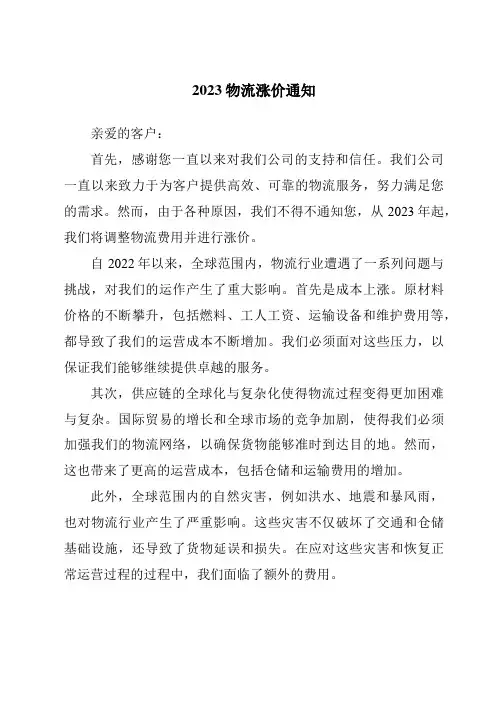 2023 物流涨价通知

亲爱的客户：

首先，感谢您一直以来对我们公司的支持和信任。我们公司一直以来致力于为客户提供高效、可靠的物流服务，努力满足您的需求。然而，由于各种原因，我们不得不通知您，从 2023 年起，我们将调整物流费用并进行涨价。

自 2022 年以来，全球范围内，物流行业遭遇了一系列问题与挑战，对我们的运作产生了重大影响。首先是成本上涨。原材料价格的不断攀升，包括燃料、工人工资、运输设备和维护费用等，都导致了我们的运营成本不断增加。我们必须面对这些压力，以保证我们能够继续提供卓越的服务。

其次，供应链的全球化与复杂化使得物流过程变得更加困难与复杂。国际贸易的增长和全球市场的竞争加剧，使得我们必须加强我们的物流网络，以确保货物能够准时到达目的地。然而，这也带来了更高的运营成本，包括仓储和运输费用的增加。

此外，全球范围内的自然灾害，例如洪水、地震和暴风雨，也对物流行业产生了严重影响。这些灾害不仅破坏了交通和仓储基础设施，还导致了货物延误和损失。在应对这些灾害和恢复正常运营过程的过程中，我们面临了额外的费用。